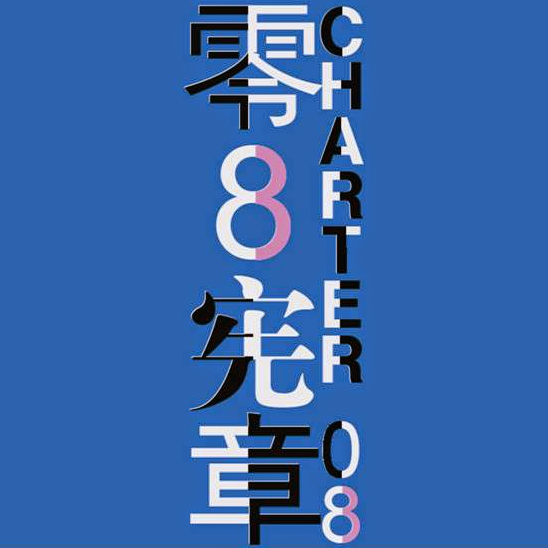 零8宪章

CHARTER 08